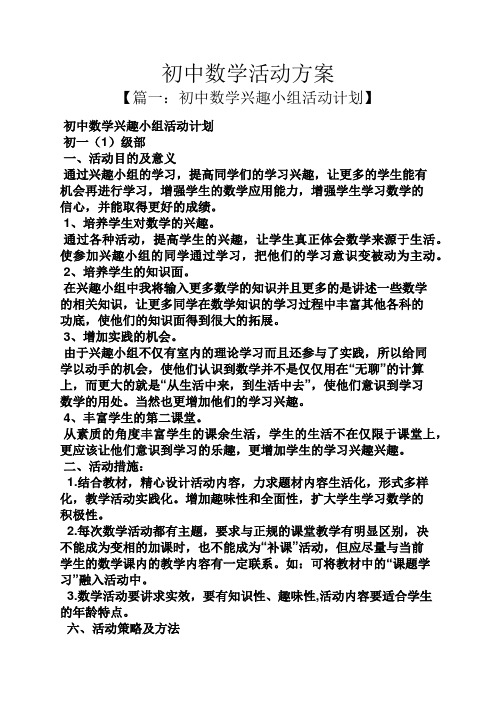 初中数学活动方案

【篇一：初中数学兴趣小组活动计划】

初中数学兴趣小组活动计划

初一（1）级部

一、活动目的及意义

通过兴趣小组的学习，提高同学们的学习兴趣，让更多的学生能有机会再进行学习，增强学生的数学应用能力，增强学生学习数学的信心，并能取得更好的成绩。

1、培养学生对数学的兴趣。

通过各种活动，提高学生的兴趣，让学生真正体会数学来源于生活。使参加兴趣小组的同学通过学习，把他们的学习意识变被动为主动。

2、培养学生的知识面。

在兴趣小组中我将输入更多数学的知识并且更多的是讲述一些数学的相关知识，让更多同学在数学知识的学习过程中丰富其他各科的功底，使他们的知识面得到很大的拓展。

3、增加实践的机会。

由于兴趣小组不仅有室内的理论学习而且还参与了实践，所以给同学以动手的机会，使他们认识到数学并不是仅仅用在“无聊”的计算上，而更大的就是“从生活中来，到生活中去”，使他们意识到学习数学的用处。当然也更增加他们的学习兴趣。

4、丰富学生的第二课堂。

从素质的角度丰富学生的课余生活，学生的生活不在仅限于课堂上，更应该让他们意识到学习的乐趣，更增加学生的学习兴趣兴趣。

二、活动措施：

1.结合教材，精心设计活动内容，力求题材内容生活化，形式多样化，教学活动实践化。增加趣味性和全面性，扩大学生学习数学的积极性。

2.每次数学活动都有主题，要求与正规的课堂教学有明显区别，决不能成为变相的加课时，也不能成为“补课”活动，但应尽量与当前学生的数学课内的教学内容有一定联系。如：可将教材中的“课题学习”融入活动中。

3.数学活动要讲求实效，要有知识性、趣味性,活动内容要适合学生的年龄特点。

六、活动策略及方法